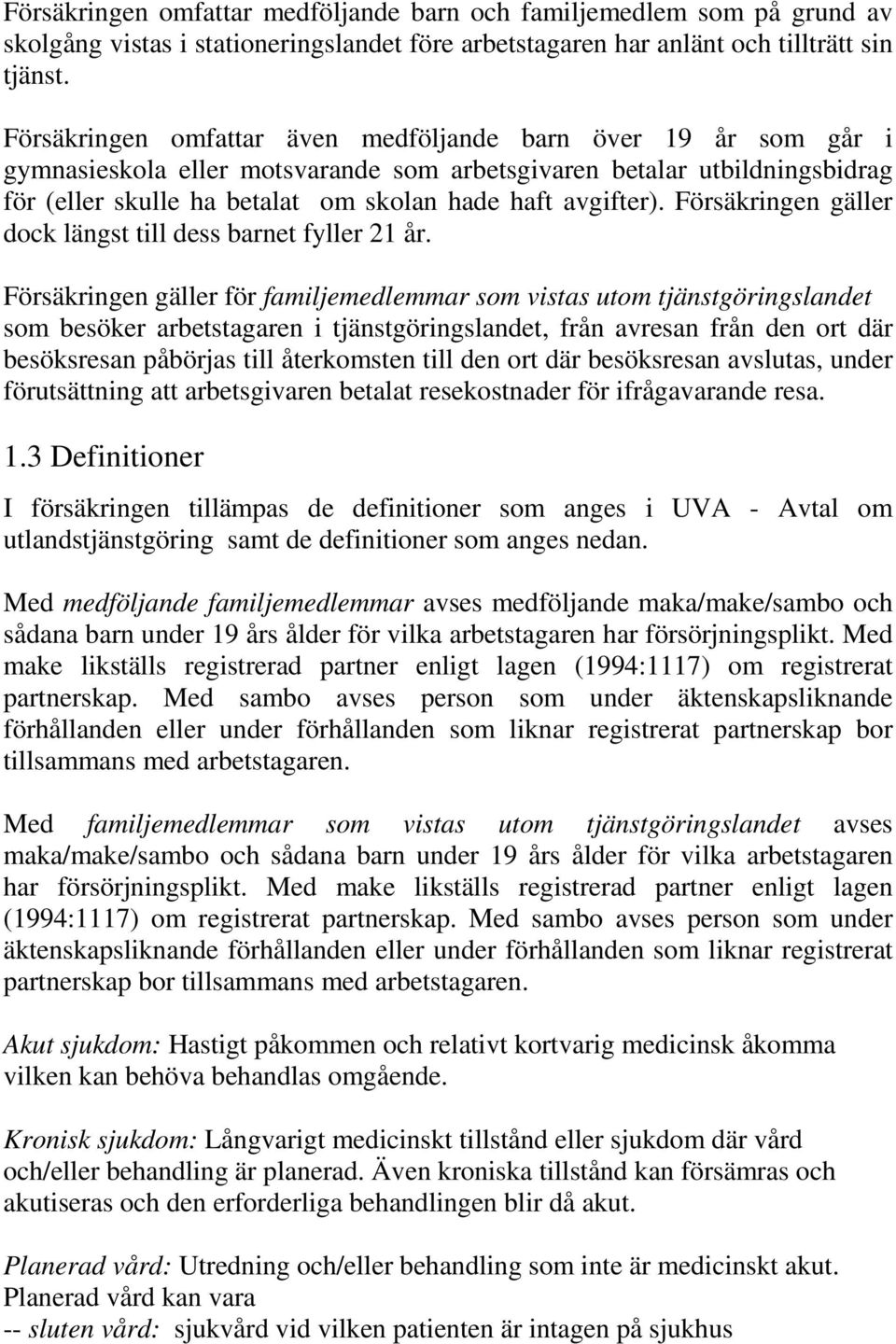 Försäkringen omfattar medföljande barn och familjemedlem som på grund av skolgång vistas i stationeringslandet före arbetstagaren har anlänt och tillträtt sin tjänst.

Försäkringen omfattar även medföljande barn över 19 år som går i gymnasieskola eller motsvarande som arbetsgivaren betalar utbildningsbidrag för (eller skulle ha betalat om skolan hade haft avgifter). Försäkringen gäller dock längst till dess barnet fyller 21 år.

Försäkringen gäller för familjemedlemmar som vistas utom tjänstgöringslandet som besöker arbetstagaren i tjänstgöringslandet, från avresan från den ort där besöksresan påbörjas till återkomsten till den ort där besöksresan avslutas, under förutsättning att arbetsgivaren betalat resekostnader för ifrågavarande resa.

1.3 Definitioner

I försäkringen tillämpas de definitioner som anges i UVA - Avtal om utlandstjänstgöring samt de definitioner som anges nedan.

Med medföljande familjemedlemmar avses medföljande maka/make/sambo och sådana barn under 19 års ålder för vilka arbetstagaren har försörjningsplikt. Med make likställs registrerad partner enligt lagen (1994:1117) om registrerat partnerskap. Med sambo avses person som under äktenskapsliknande förhållanden eller under förhållanden som liknar registrerat partnerskap bor tillsammans med arbetstagaren.

Med familjemedlemmar som vistas utom tjänstgöringslandet avses maka/make/sambo och sådana barn under 19 års ålder för vilka arbetstagaren har försörjningsplikt. Med make likställs registrerad partner enligt lagen (1994:1117) om registrerat partnerskap. Med sambo avses person som under äktenskapsliknande förhållanden eller under förhållanden som liknar registrerat partnerskap bor tillsammans med arbetstagaren.

Akut sjukdom: Hastigt påkommen och relativt kortvarig medicinsk åkomma vilken kan behöva behandlas omgående.

Kronisk sjukdom: Långvarigt medicinskt tillstånd eller sjukdom där vård och/eller behandling är planerad. Även kroniska tillstånd kan försämras och akutiseras och den erforderliga behandlingen blir då akut.

Planerad vård: Utredning och/eller behandling som inte är medicinskt akut. Planerad vård kan vara
-- sluten vård: sjukvård vid vilken patienten är intagen på sjukhus